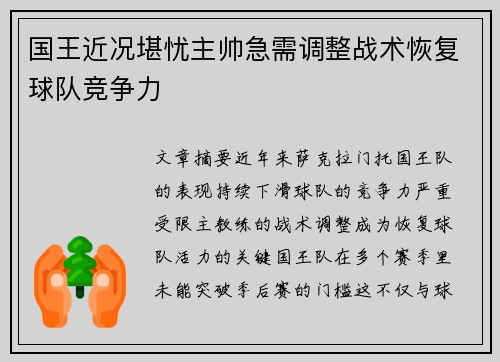 国王近况堪忧主帅急需调整战术恢复球队竞争力

文章摘要近年来萨克拉门托国王队的表现持续下滑球队的竞争力严重受限主教练的战术调整成为恢复球队活力的关键国王队在多个赛季里未能突破季后赛的门槛这不仅与球